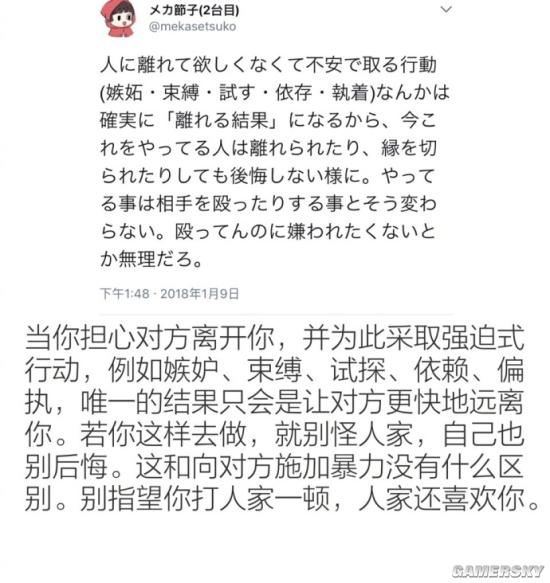 メカ節子(2台目)
@mekasetsuko

人に離れて欲しくなくて不安で取る行動(嫉妬・束縛・試す・依存・執着)なんかは確実に「離れる結果」になるから、今これをやってる人は離れられたり、縁を切られたりしても後悔しない様に。やってる事は相手を殴ったりする事とそう変わらない。殴ってんのに嫌われたくないとか無理だろ。

下午1:48 · 2018年1月9日

当你担心对方离开你，并为此采取强迫式行动，例如嫉妒、束缚、试探、依赖、偏执，唯一的结果只会是让对方更快地远离你。若你这样去做，就别怪人家，自己也别后悔。这和向对方施加暴力没有什么区别。别指望你打人家一顿，人家还喜欢你。

GAMERSKY